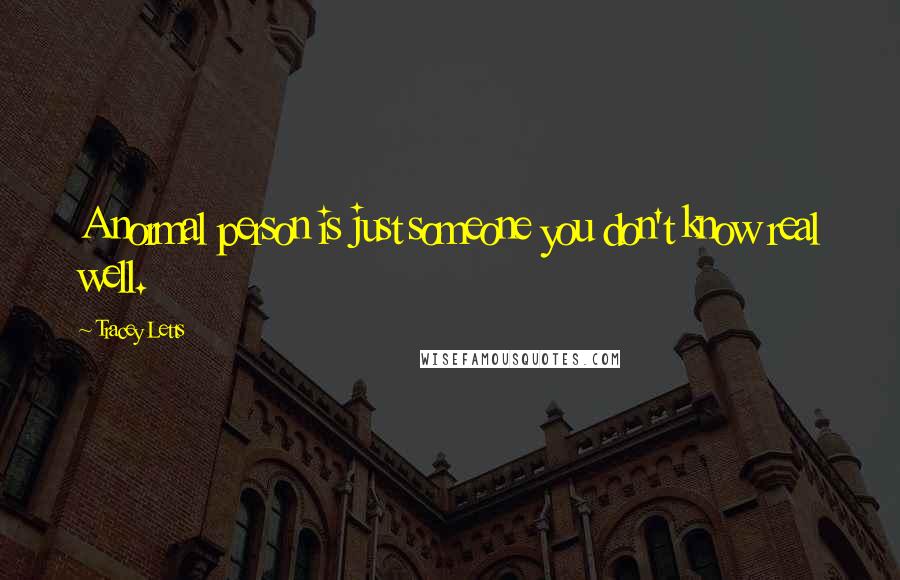 A normal person is just someone you don't know real well.

~ Tracey Letts

WISEFAMOUSQUOTES.COM